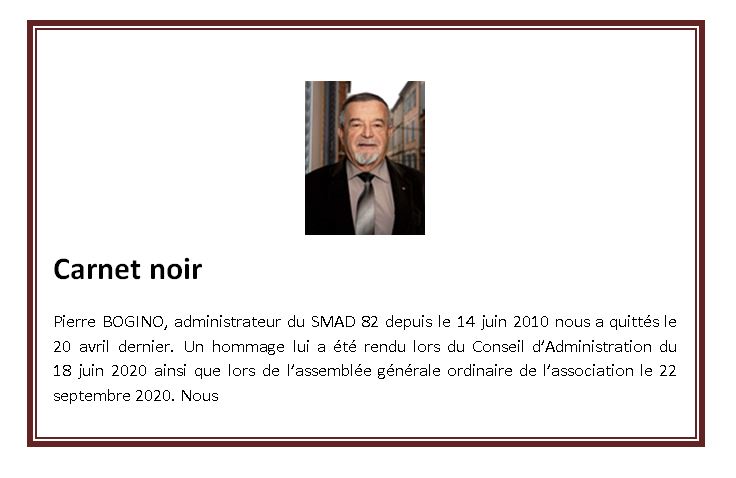 Carnet noir

Pierre BOGINO, administrateur du SMAD 82 depuis le 14 juin 2010 nous a quittés le 20 avril dernier. Un hommage lui a été rendu lors du Conseil d'Administration du 18 juin 2020 ainsi que lors de l'assemblée générale ordinaire de l'association le 22 septembre 2020. Nous